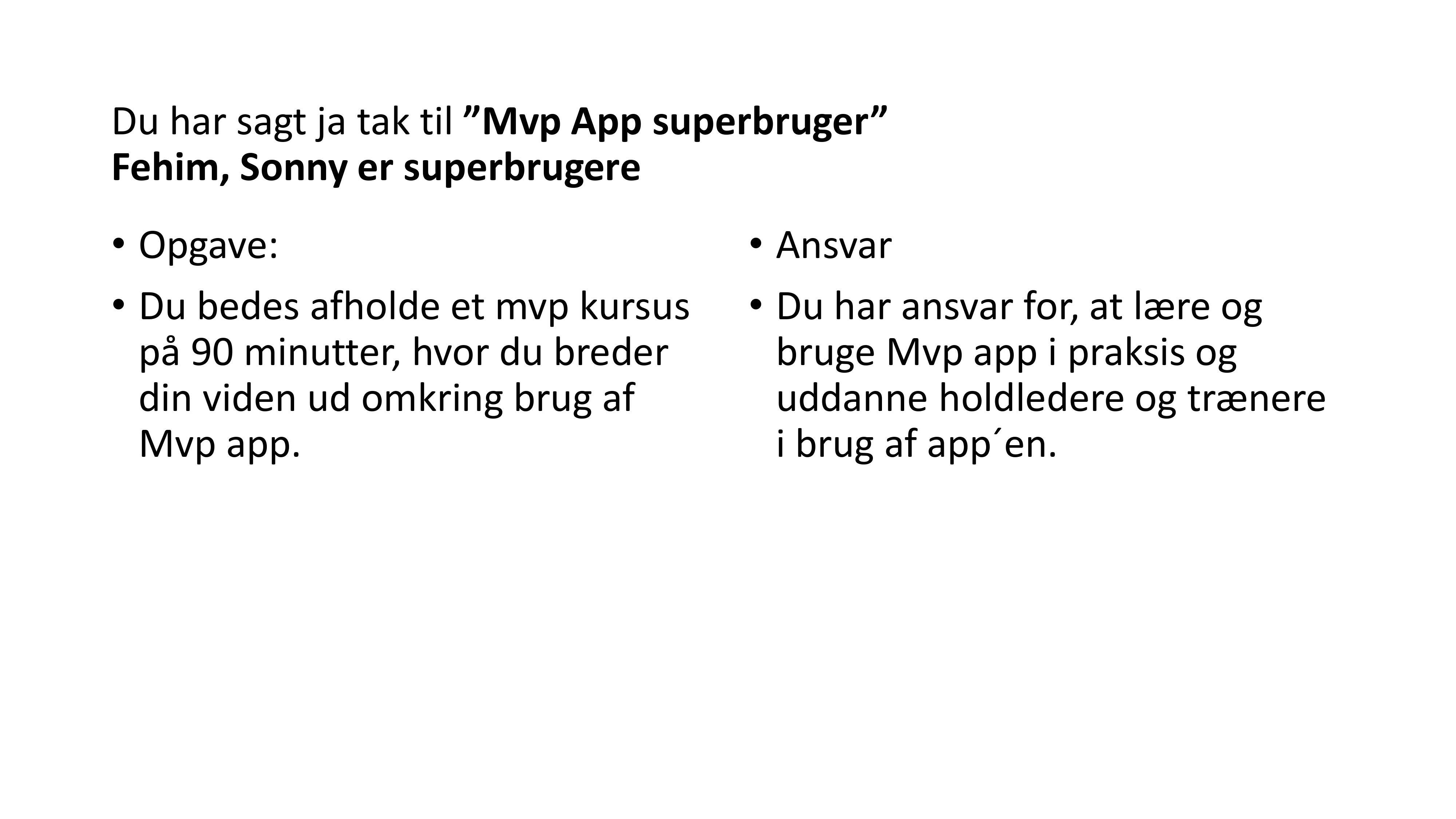 Du har sagt ja tak til ”Mvp App superbruger”
Fehim, Sonny er superbrugere

• Opgave:

• Du bedes afholde et mvp kursus på 90 minutter, hvor du breder din viden ud omkring brug af Mvp app.

• Ansvar

• Du har ansvar for, at lære og bruge Mvp app i praksis og uddanne holdledere og trænere i brug af app´en.